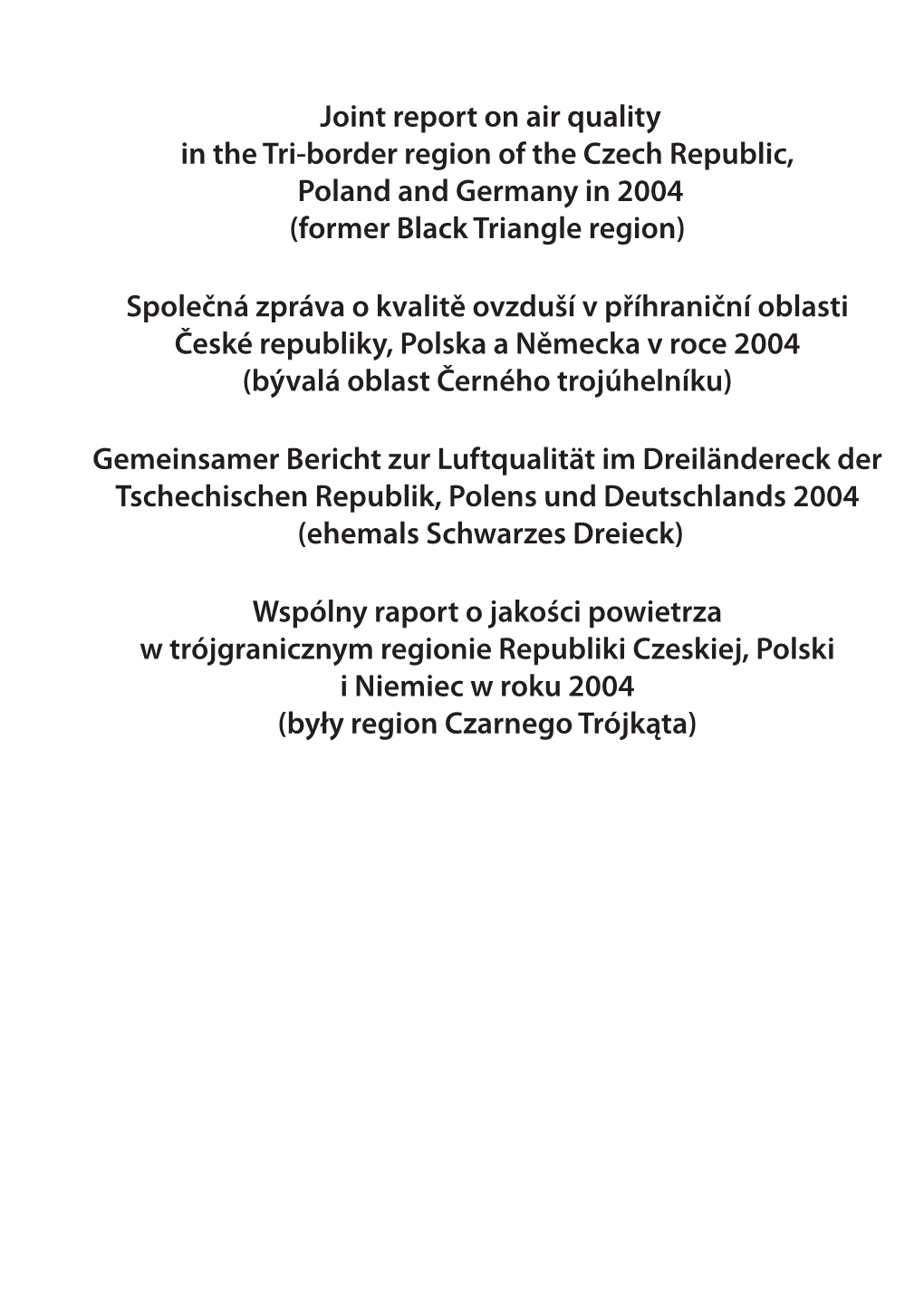 Joint report on air quality in the Tri-border region of the Czech Republic, Poland and Germany in 2004 (former Black Triangle region)

Společná zpráva o kvalitě ovzduší v příhraniční oblasti České republiky, Polska a Německa v roce 2004 (bývalá oblast Černého trojúhelníku)

Gemeinsamer Bericht zur Luftqualität im Dreiländereck der Tschechischen Republik, Polens und Deutschlands 2004 (ehemals Schwarzes Dreieck)

Wspólny raport o jakości powietrza w trójgranicznym regionie Republiki Czeskiej, Polski i Niemiec w roku 2004 (były region Czarnego Trójkąta)